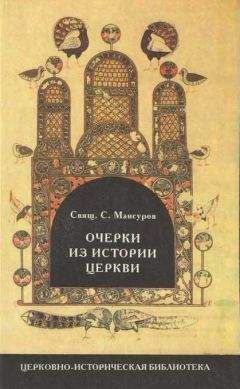 Свящ. С. Мансуров

ОЧЕРКИ ИЗ ИСТОРИИ ЦЕРКВИ

ЦЕРКОВНО-ИСТОРИЧЕСКАЯ БИБЛИОТЕКА